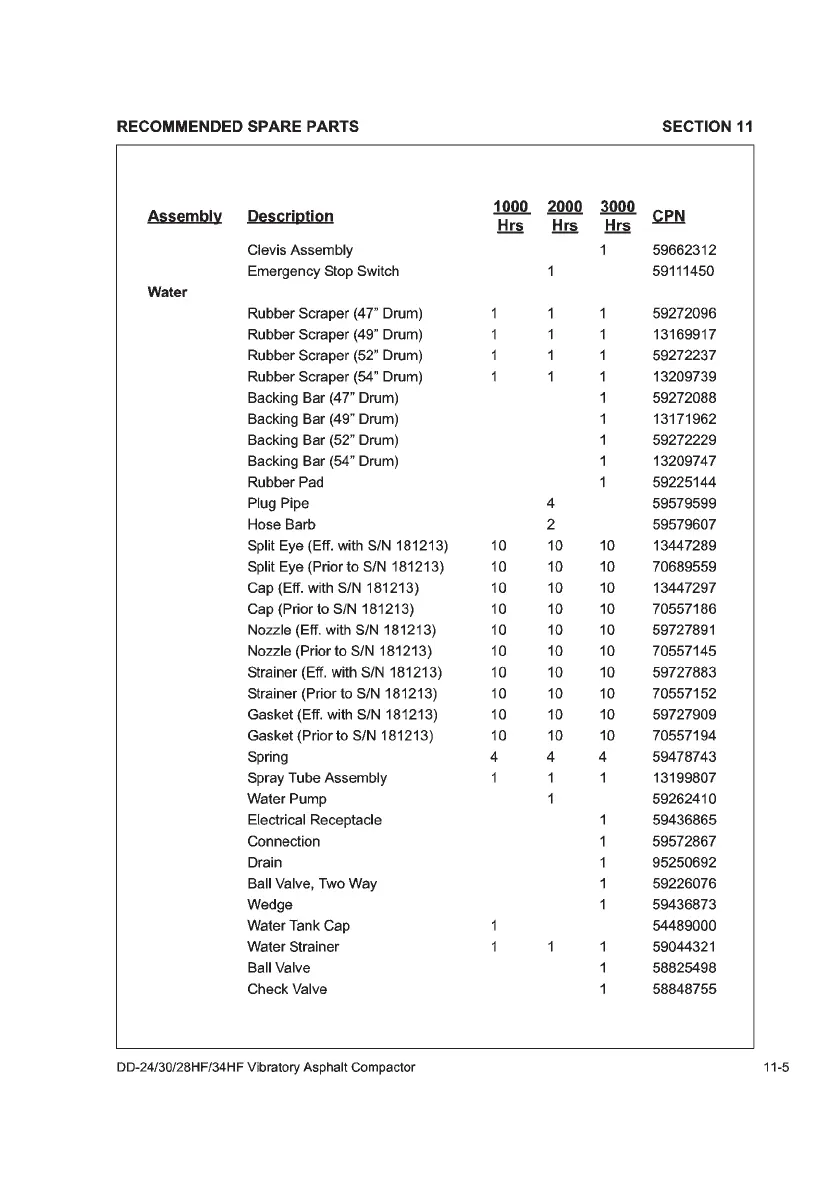 RECOMMENDED SPARE PARTS

SECTION 11

| Assembly | Description | 1000 Hrs | 2000 Hrs | 3000 Hrs | CPN |
|---|---|---|---|---|---|
| | Clevis Assembly | | | 1 | 59662312 |
| | Emergency Stop Switch | | 1 | | 59111450 |
| Water | | | | | |
| | Rubber Scraper (47” Drum) | 1 | 1 | 1 | 59272096 |
| | Rubber Scraper (49” Drum) | 1 | 1 | 1 | 13169917 |
| | Rubber Scraper (52” Drum) | 1 | 1 | 1 | 59272237 |
| | Rubber Scraper (54” Drum) | 1 | 1 | 1 | 13209739 |
| | Backing Bar (47” Drum) | | | 1 | 59272088 |
| | Backing Bar (49” Drum) | | | 1 | 13171962 |
| | Backing Bar (52” Drum) | | | 1 | 59272229 |
| | Backing Bar (54” Drum) | | | 1 | 13209747 |
| | Rubber Pad | | | 1 | 59225144 |
| | Plug Pipe | | 4 | | 59579599 |
| | Hose Barb | | 2 | | 59579607 |
| | Split Eye (Eff. with S/N 181213) | 10 | 10 | 10 | 13447289 |
| | Split Eye (Prior to S/N 181213) | 10 | 10 | 10 | 70689559 |
| | Cap (Eff. with S/N 181213) | 10 | 10 | 10 | 13447297 |
| | Cap (Prior to S/N 181213) | 10 | 10 | 10 | 70557186 |
| | Nozzle (Eff. with S/N 181213) | 10 | 10 | 10 | 59727891 |
| | Nozzle (Prior to S/N 181213) | 10 | 10 | 10 | 70557145 |
| | Strainer (Eff. with S/N 181213) | 10 | 10 | 10 | 59727883 |
| | Strainer (Prior to S/N 181213) | 10 | 10 | 10 | 70557152 |
| | Gasket (Eff. with S/N 181213) | 10 | 10 | 10 | 59727909 |
| | Gasket (Prior to S/N 181213) | 10 | 10 | 10 | 70557194 |
| | Spring | 4 | 4 | 4 | 59478743 |
| | Spray Tube Assembly | 1 | 1 | 1 | 13199807 |
| | Water Pump | | 1 | | 59262410 |
| | Electrical Receptacle | | | 1 | 59436865 |
| | Connection | | | 1 | 59572867 |
| | Drain | | | 1 | 95250692 |
| | Ball Valve, Two Way | | | 1 | 59226076 |
| | Wedge | | | 1 | 59436873 |
| | Water Tank Cap | 1 | | | 54489000 |
| | Water Strainer | 1 | 1 | 1 | 59044321 |
| | Ball Valve | | | 1 | 58825498 |
| | Check Valve | | | 1 | 58848755 |

DD-24/30/28HF/34HF Vibratory Asphalt Compactor

11-5